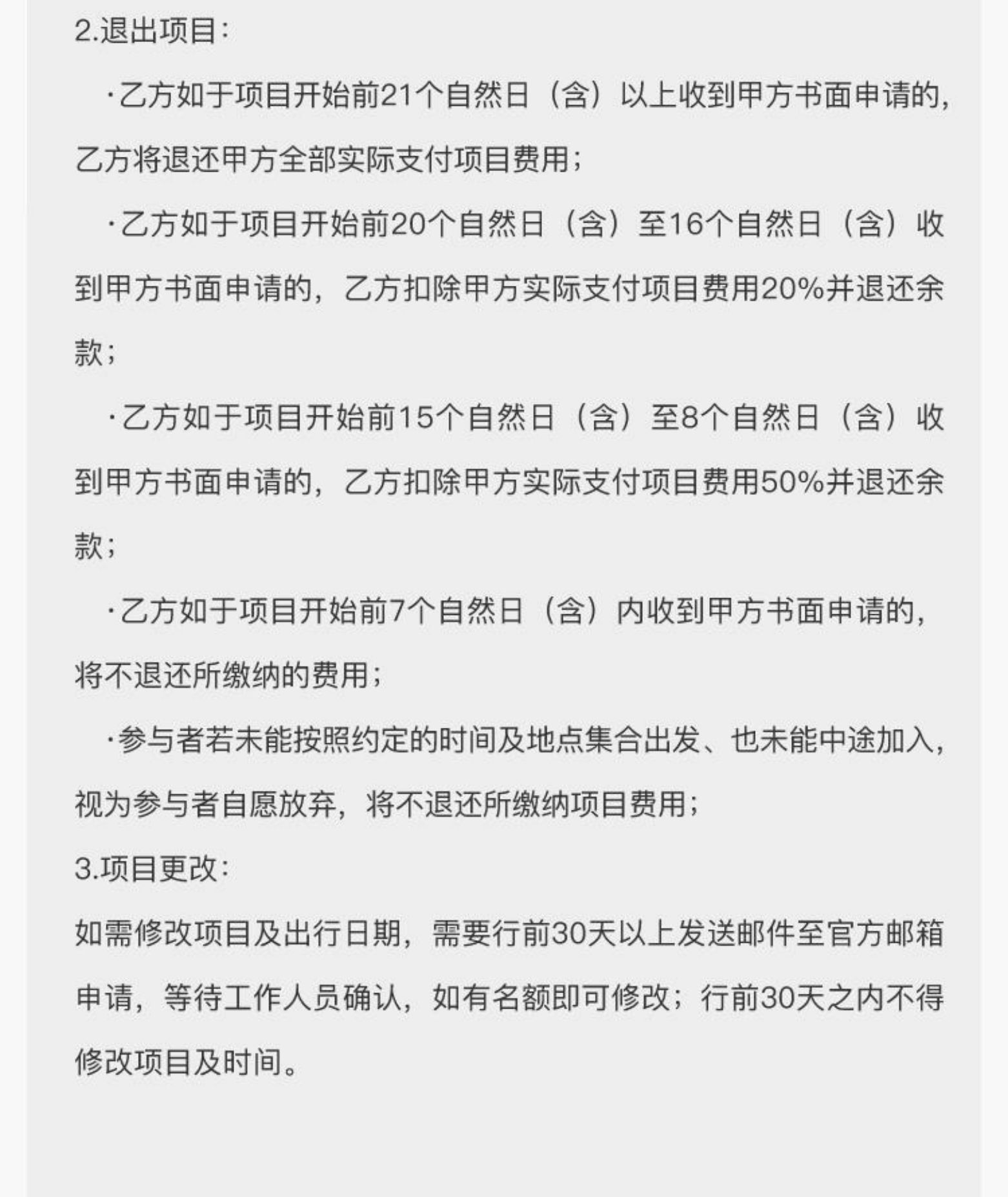 2.退出项目：

·乙方如于项目开始前21个自然日（含）以上收到甲方书面申请的，乙方将退还甲方全部实际支付项目费用；

·乙方如于项目开始前20个自然日（含）至16个自然日（含）收到甲方书面申请的，乙方扣除甲方实际支付项目费用20%并退还余款；

·乙方如于项目开始前15个自然日（含）至8个自然日（含）收到甲方书面申请的，乙方扣除甲方实际支付项目费用50%并退还余款；

·乙方如于项目开始前7个自然日（含）内收到甲方书面申请的，将不退还所缴纳的费用；

·参与者若未能按照约定的时间及地点集合出发、也未能中途加入，视为参与者自愿放弃，将不退还所缴纳项目费用；

3.项目更改：

如需修改项目及出行日期，需要行前30天以上发送邮件至官方邮箱申请，等待工作人员确认，如有名额即可修改；行前30天之内不得修改项目及时间。